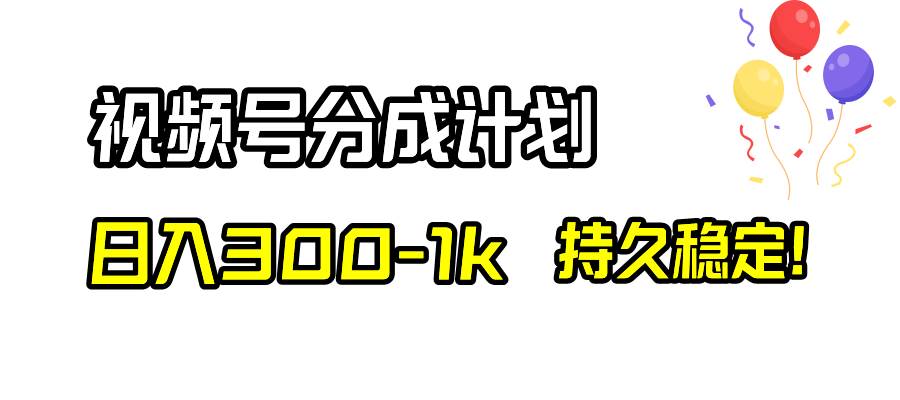 视频号分成计划

日入300-1k 持久稳定!